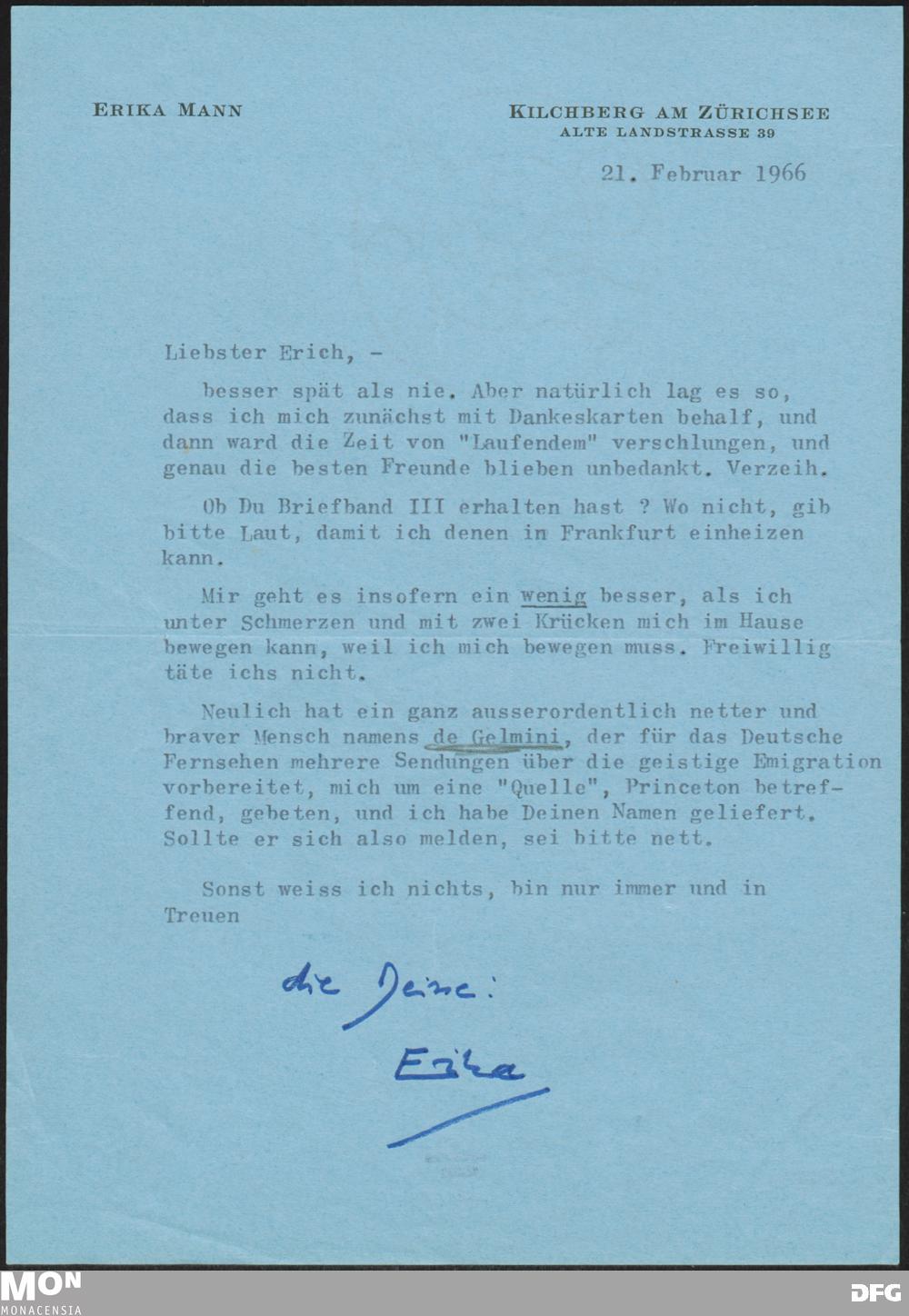 ERIKA MANN

KILCHBERG AM ZÜRICHSEE
ALTE LANDSTRASSE 39

21. Februar 1966

Liebster Erich, -

besser spät als nie. Aber natürlich lag es so, dass ich mich zunächst mit Dankeskarten behalf, und dann ward die Zeit von "Laufendem" verschlungen, und genau die besten Freunde blieben unbedankt. Verzeih.

Ob Du Briefband III erhalten hast ? Wo nicht, gib bitte Laut, damit ich denen in Frankfurt einheizen kann.

Mir geht es insofern ein wenig besser, als ich unter Schmerzen und mit zwei Krücken mich im Hause bewegen kann, weil ich mich bewegen muss. Freiwillig täte ichs nicht.

Neulich hat ein ganz ausserordentlich netter und braver Mensch namens de Gelmini, der für das Deutsche Fernsehen mehrere Sendungen über die geistige Emigration vorbereitet, mich um eine "Quelle", Princeton betreffend, gebeten, und ich habe Deinen Namen geliefert. Sollte er sich also melden, sei bitte nett.

Sonst weiss ich nichts, bin nur immer und in Treuen

die Deine:
Erika

MON
MONACENSIA

DFG